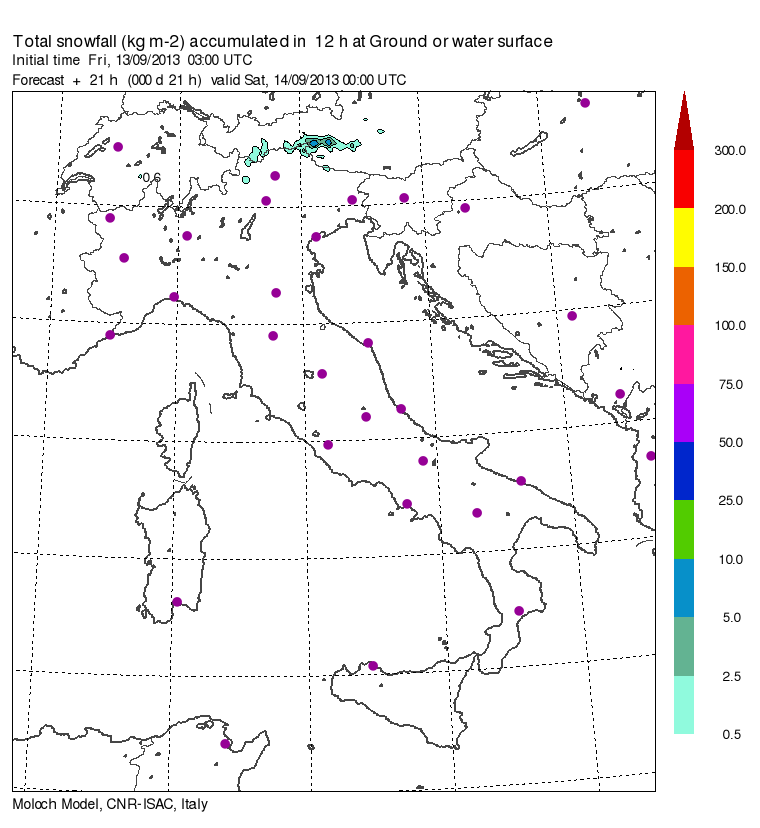 Total snowfall (kg m-2) accumulated in 12 h at Ground or water surface
Initial time Fri, 13/09/2013 03:00 UTC
Forecast + 21 h (000 d 21 h) valid Sat, 14/09/2013 00:00 UTC

0.6

300.0
200.0
150.0
100.0
75.0
50.0
25.0
10.0
5.0
2.5
0.5

Moloch Model, CNR-ISAC, Italy